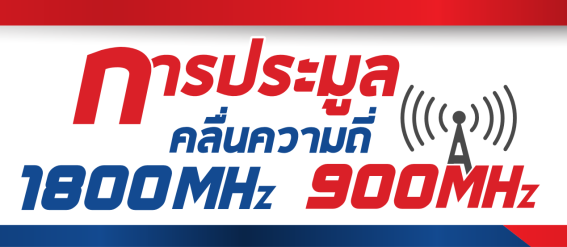 การประมูล
คลื่นความถี่
1800MHz 900MHz